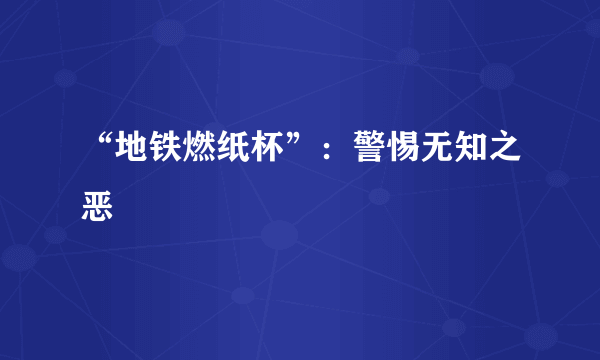 “地铁燃纸杯”：警惕无知之恶